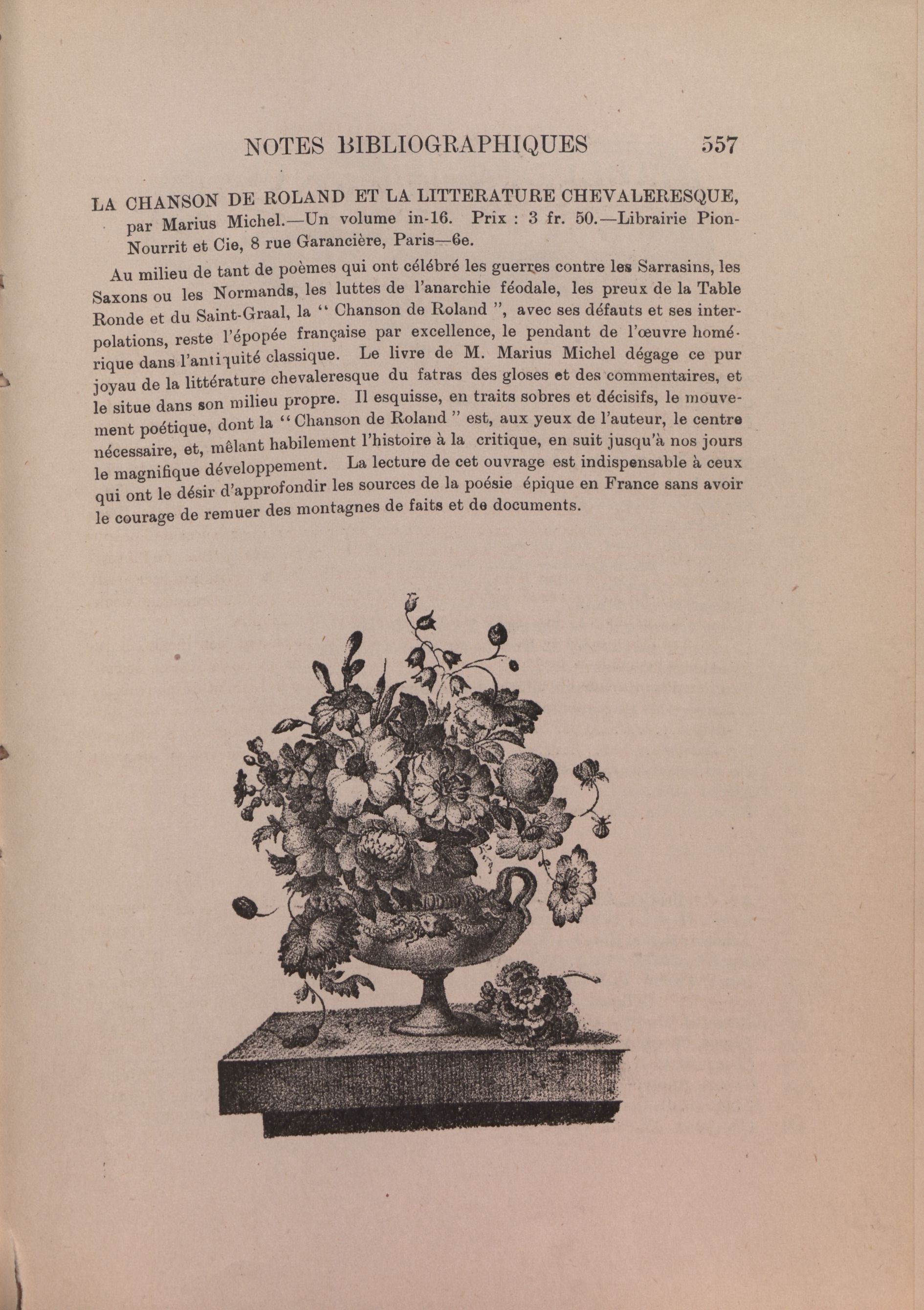 NOTES BIBLIOGRAPHIQUES 557

LA CHANSON DE ROLAND ET LA LITTERATURE CHEVALERESQUE, par Marius Michel.—Un volume in-16. Prix : 3 fr. 50.—Librairie Pion-Nourrit et Cie, 8 rue Garancière, Paris—6e.

Au milieu de tant de poèmes qui ont célébré les guerres contre les Sarrasins, les Saxons ou les Normands, les luttes de l'anarchie féodale, les preux de la Table Ronde et du Saint-Graal, la " Chanson de Roland ", avec ses défauts et ses interpolations, reste l'épopée française par excellence, le pendant de l'œuvre homérique dans l'antiquité classique. Le livre de M. Marius Michel dégage ce pur joyau de la littérature chevaleresque du fatras des gloses et des commentaires, et le situe dans son milieu propre. Il esquisse, en traits sobres et décisifs, le mouvement poétique, dont la " Chanson de Roland " est, aux yeux de l'auteur, le centre nécessaire, et, mêlant habilement l'histoire à la critique, en suit jusqu'à nos jours le magnifique développement. La lecture de cet ouvrage est indispensable à ceux qui ont le désir d'approfondir les sources de la poésie épique en France sans avoir le courage de remuer des montagnes de faits et de documents.